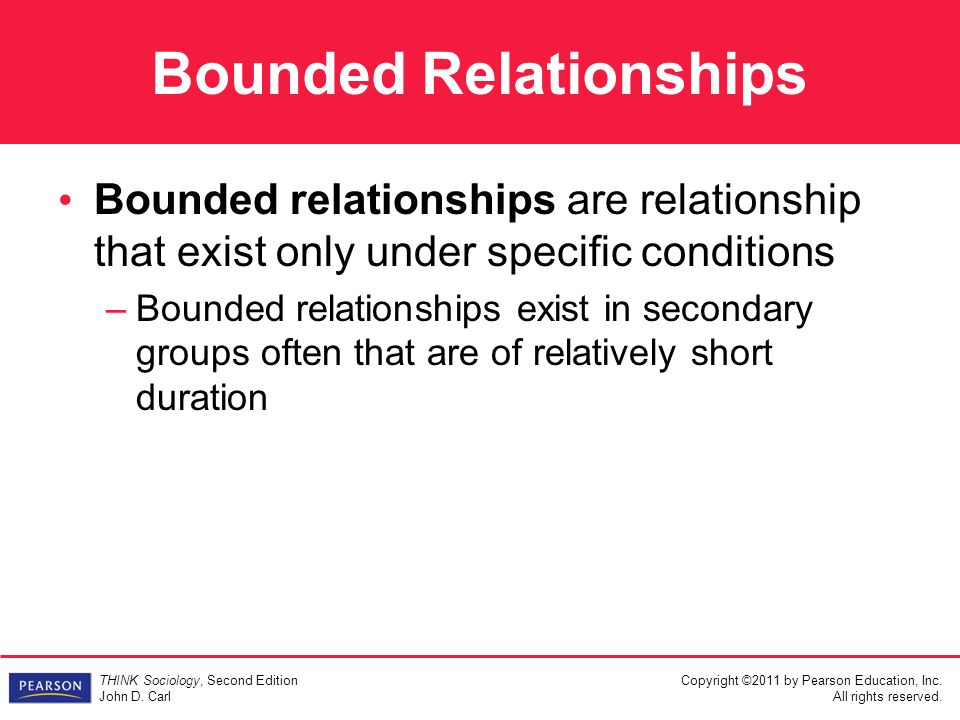 Bounded Relationships

• Bounded relationships are relationship that exist only under specific conditions

– Bounded relationships exist in secondary groups often that are of relatively short duration

PEARSON

THINK Sociology, Second Edition
John D. Carl

Copyright ©2011 by Pearson Education, Inc.
All rights reserved.